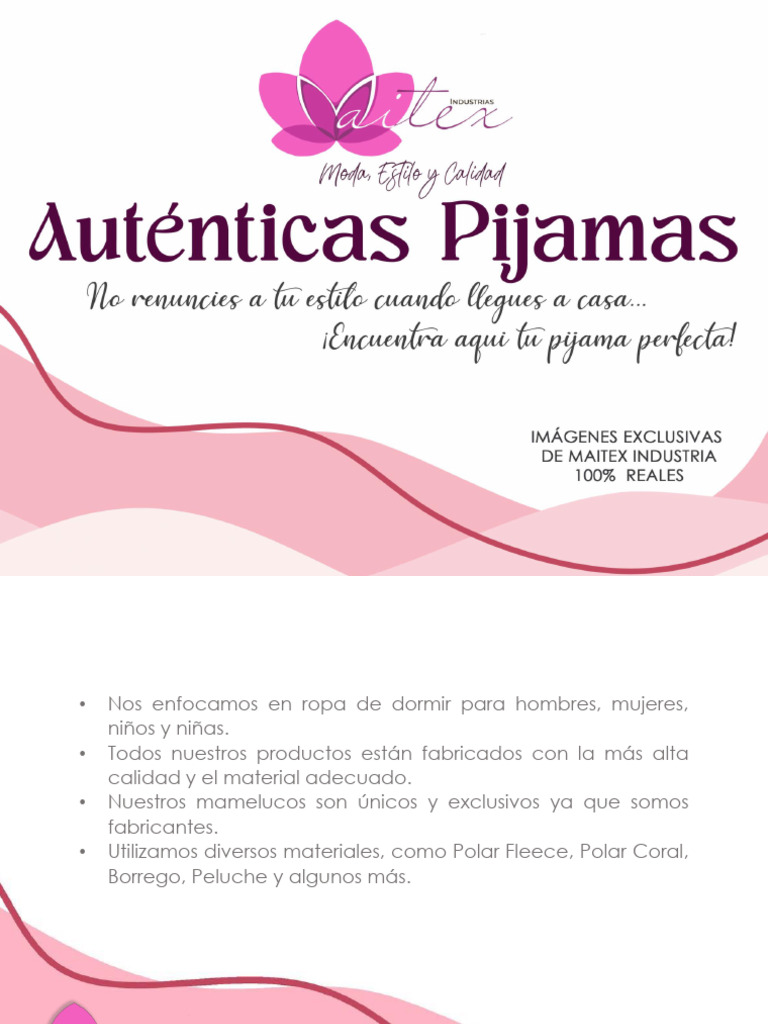 INDUSTRIAS
Maitex
Moda, Estilo y Calidad

Auténticas Pijamas

No renuncies a tu estilo cuando llegues a casa...
¡Encuentra aqui tu pijama perfecta!

IMÁGENES EXCLUSIVAS
DE MAITEX INDUSTRIA
100% REALES

• Nos enfocamos en ropa de dormir para hombres, mujeres, niños y niñas.
• Todos nuestros productos están fabricados con la más alta calidad y el material adecuado.
• Nuestros mamelucos son únicos y exclusivos ya que somos fabricantes.
• Utilizamos diversos materiales, como Polar Fleece, Polar Coral, Borrego, Peluche y algunos más.